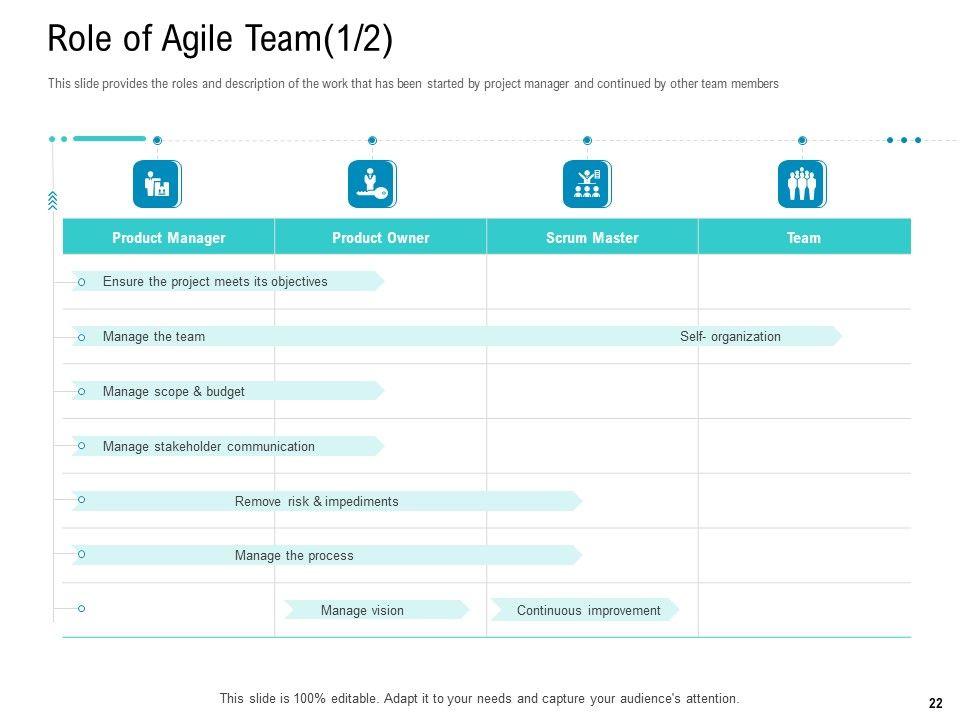 Role of Agile Team(1/2)

This slide provides the roles and description of the work that has been started by project manager and continued by other team members

| Product Manager | Product Owner | Scrum Master | Team |
|---|---|---|---|
| Ensure the project meets its objectives | | | |
| Manage the team | | | Self- organization |
| Manage scope & budget | | | |
| Manage stakeholder communication | | | |
| Remove risk & impediments | | | |
| Manage the process | | | |
| | Manage vision | Continuous improvement | |

This slide is 100% editable. Adapt it to your needs and capture your audience's attention.

22